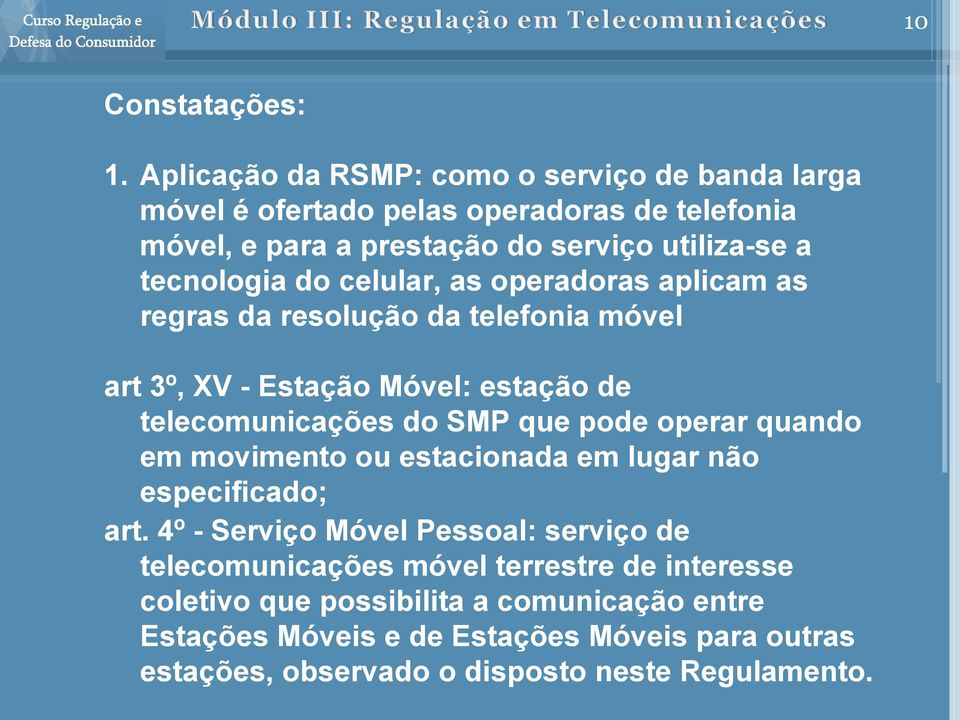 Curso Regulação e Defesa do Consumidor

Módulo III: Regulação em Telecomunicações

10

Constatações:

1. Aplicação da RSMP: como o serviço de banda larga móvel é ofertado pelas operadoras de telefonia móvel, e para a prestação do serviço utiliza-se a tecnologia do celular, as operadoras aplicam as regras da resolução da telefonia móvel

art 3º, XV - Estação Móvel: estação de telecomunicações do SMP que pode operar quando em movimento ou estacionada em lugar não especificado;

art. 4º - Serviço Móvel Pessoal: serviço de telecomunicações móvel terrestre de interesse coletivo que possibilita a comunicação entre Estações Móveis e de Estações Móveis para outras estações, observado o disposto neste Regulamento.